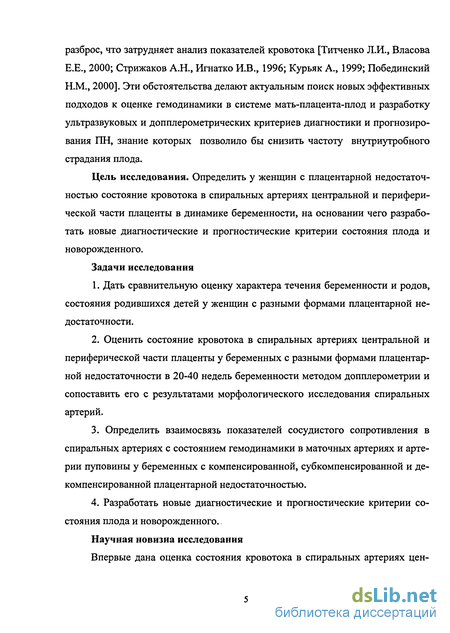 разброс, что затрудняет анализ показателей кровотока [Титченко Л.И., Власова Е.Е., 2000; Стрижаков А.Н., Игнатко И.В., 1996; Курьяк А., 1999; Побединский Н.М., 2000]. Эти обстоятельства делают актуальным поиск новых эффективных подходов к оценке гемодинамики в системе мать-плацента-плод и разработку ультразвуковых и допплерометрических критериев диагностики и прогнозирования ПН, знание которых позволило бы снизить частоту внутриутробного страдания плода.

Цель исследования. Определить у женщин с плацентарной недостаточностью состояние кровотока в спиральных артериях центральной и периферической части плаценты в динамике беременности, на основании чего разработать новые диагностические и прогностические критерии состояния плода и новорожденного.

Задачи исследования

1. Дать сравнительную оценку характера течения беременности и родов, состояния родившихся детей у женщин с разными формами плацентарной недостаточности.

2. Оценить состояние кровотока в спиральных артериях центральной и периферической части плаценты у беременных с разными формами плацентарной недостаточности в 20-40 недель беременности методом допплерометрии и сопоставить его с результатами морфологического исследования спиральных артерий.

3. Определить взаимосвязь показателей сосудистого сопротивления в спиральных артериях с состоянием гемодинамики в маточных артериях и артерии пуповины у беременных с компенсированной, субкомпенсированной и декомпенсированной плацентарной недостаточностью.

4. Разработать новые диагностические и прогностические критерии состояния плода и новорожденного.

Научная новизна исследования

Впервые дана оценка состояния кровотока в спиральных артериях цен-

5

dsLib.net
библиотека диссертаций